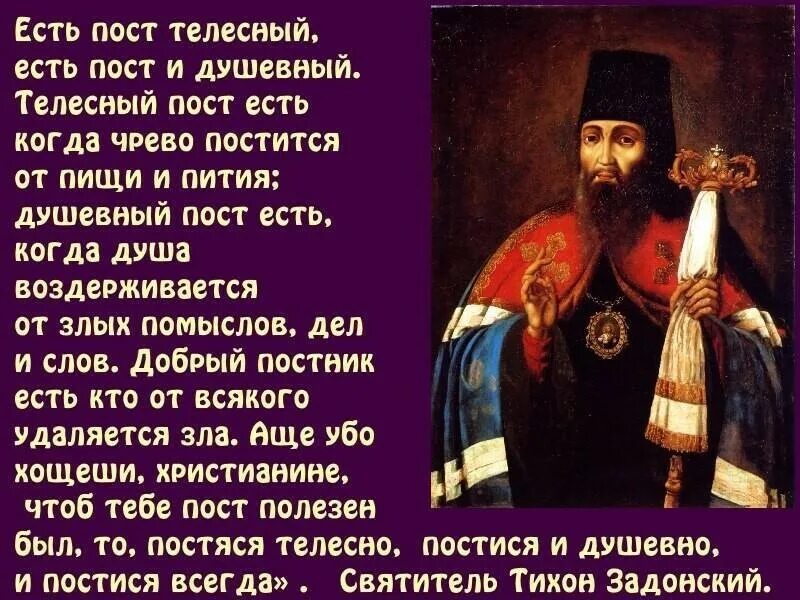 Есть пост телесный, есть пост и душевный. Телесный пост есть когда чрево постится от пищи и пития; душевный пост есть, когда душа воздерживается от злых помыслов, дел и слов. Добрый постник есть кто от всякого удаляется зла. Аще убо хощеши, христианине, чтоб тебе пост полезен был, то, постяся телесно, постися и душевно, и постися всегда» . Святитель Тихон Задонский.